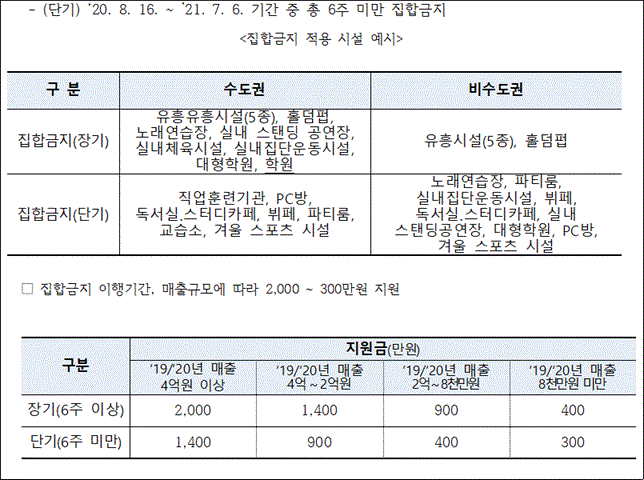 - (단기) '20. 8. 16. ~ '21. 7. 6. 기간 중 총 6주 미만 집합금지

<집합금지 적용 시설 예시>

| 구 분 | 수도권 | 비수도권 |
|---|---|---|
| 집합금지(장기) | 유흥유흥시설(5종), 홀덤펍, 노래연습장, 실내 스탠딩 공연장, 실내체육시설, 실내집단운동시설, 대형학원, 학원 | 유흥시설(5종), 홀덤펍 |
| 집합금지(단기) | 직업훈련기관, PC방, 독서실.스터디카페, 뷔페, 파티룸, 교습소, 겨울 스포츠 시설 | 노래연습장, 파티룸, 실내집단운동시설, 뷔페, 독서실.스터디카페, 실내 스탠딩공연장, 대형학원, PC방, 겨울 스포츠 시설 |

□ 집합금지 이행기간, 매출규모에 따라 2,000 ~ 300만원 지원

| 구분 | 지원금(만원) | | | |
|---|---|---|---|---|
| | '19/'20년 매출 4억원 이상 | '19/'20년 매출 4억~2억원 | '19/'20년 매출 2억~8천만원 | '19/'20년 매출 8천만원 미만 |
| 장기(6주 이상) | 2,000 | 1,400 | 900 | 400 |
| 단기(6주 미만) | 1,400 | 900 | 400 | 300 |